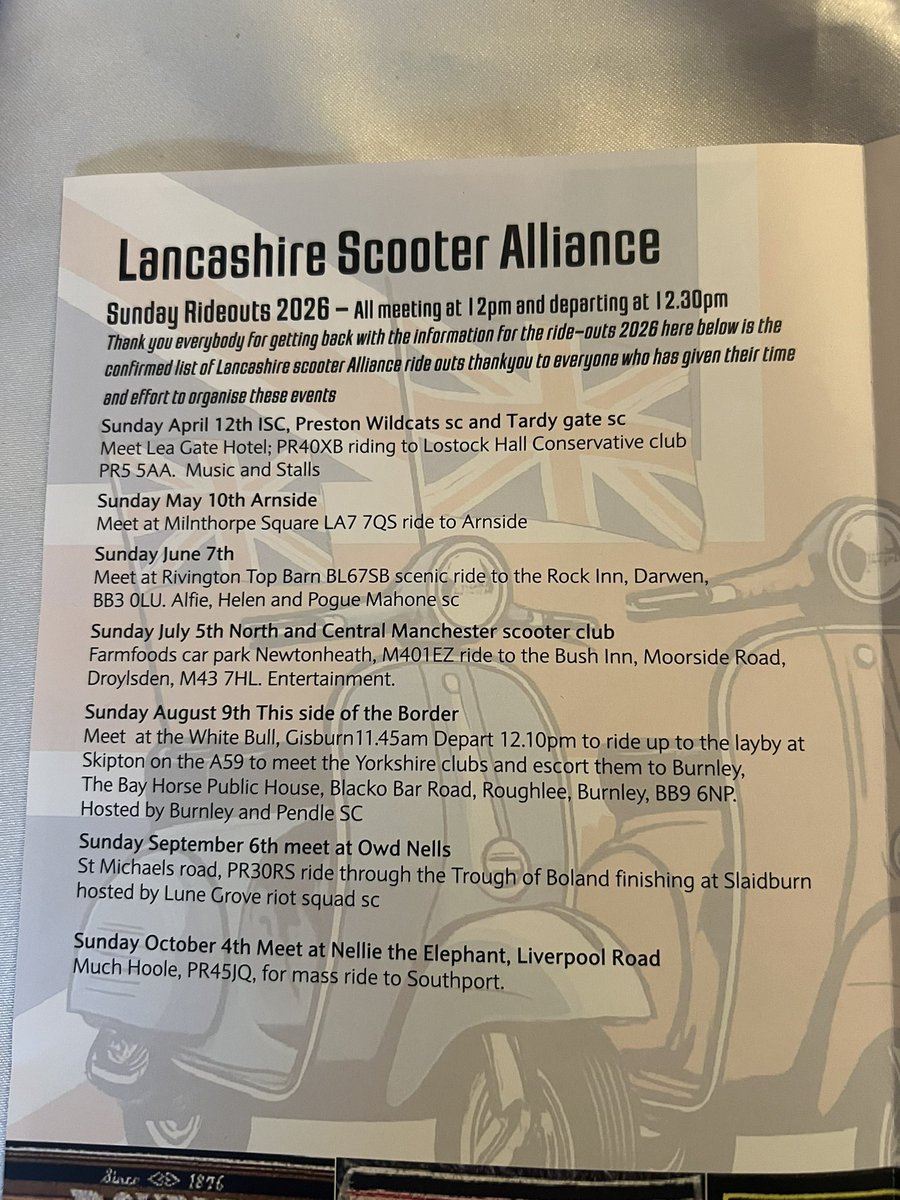 Lancashire Scooter Alliance

Sunday Rideouts 2026 – All meeting at 12pm and departing at 12.30pm

Thank you everybody for getting back with the information for the ride-outs 2026 here below is the confirmed list of Lancashire scooter Alliance ride outs thankyou to everyone who has given their time and effort to organise these events

Sunday April 12th ISC, Preston Wildcats sc and Tardy gate sc
Meet Lea Gate Hotel; PR40XB riding to Lostock Hall Conservative club PR5 5AA. Music and Stalls

Sunday May 10th Arnside
Meet at Milnthorpe Square LA7 7QS ride to Arnside

Sunday June 7th
Meet at Rivington Top Barn BL67SB scenic ride to the Rock Inn, Darwen, BB3 0LU. Alfie, Helen and Pogue Mahone sc

Sunday July 5th North and Central Manchester scooter club
Farmfoods car park Newtonheath, M401EZ ride to the Bush Inn, Moorside Road, Droylsden, M43 7HL. Entertainment.

Sunday August 9th This side of the Border
Meet at the White Bull, Gisburn11.45am Depart 12.10pm to ride up to the layby at Skipton on the A59 to meet the Yorkshire clubs and escort them to Burnley, The Bay Horse Public House, Blacko Bar Road, Roughlee, Burnley, BB9 6NP. Hosted by Burnley and Pendle SC

Sunday September 6th meet at Owd Nells
St Michaels road, PR30RS ride through the Trough of Boland finishing at Slaidburn hosted by Lune Grove riot squad sc

Sunday October 4th Meet at Nellie the Elephant, Liverpool Road
Much Hoole, PR45JQ, for mass ride to Southport.

Since 1876